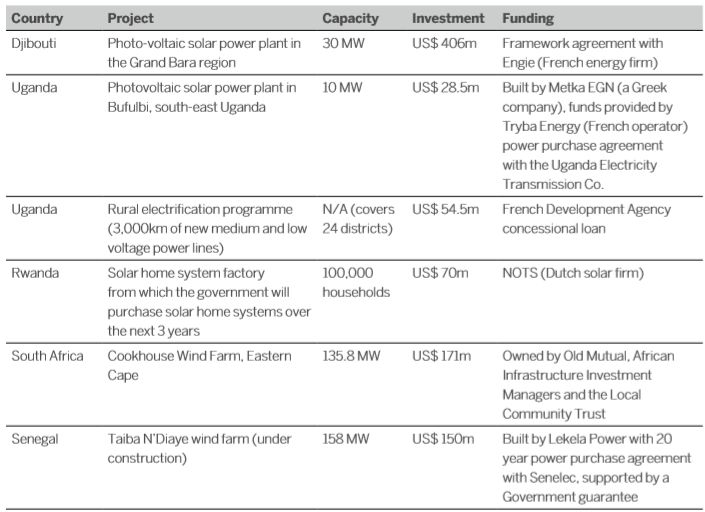 | Country | Project | Capacity | Investment | Funding |
|---|---|---|---|---|
| Djibouti | Photo-voltaic solar power plant in the Grand Bara region | 30 MW | US$ 406m | Framework agreement with Engie (French energy firm) |
| Uganda | Photovoltaic solar power plant in Bufulbi, south-east Uganda | 10 MW | US$ 28.5m | Built by Metka EGN (a Greek company), funds provided by Tryba Energy (French operator) power purchase agreement with the Uganda Electricity Transmission Co. |
| Uganda | Rural electrification programme (3,000km of new medium and low voltage power lines) | N/A (covers 24 districts) | US$ 54.5m | French Development Agency concessional loan |
| Rwanda | Solar home system factory from which the government will purchase solar home systems over the next 3 years | 100,000 households | US$ 70m | NOTS (Dutch solar firm) |
| South Africa | Cookhouse Wind Farm, Eastern Cape | 135.8 MW | US$ 171m | Owned by Old Mutual, African Infrastructure Investment Managers and the Local Community Trust |
| Senegal | Taiba N'Diaye wind farm (under construction) | 158 MW | US$ 150m | Built by Lekela Power with 20 year power purchase agreement with Senelec, supported by a Government guarantee |